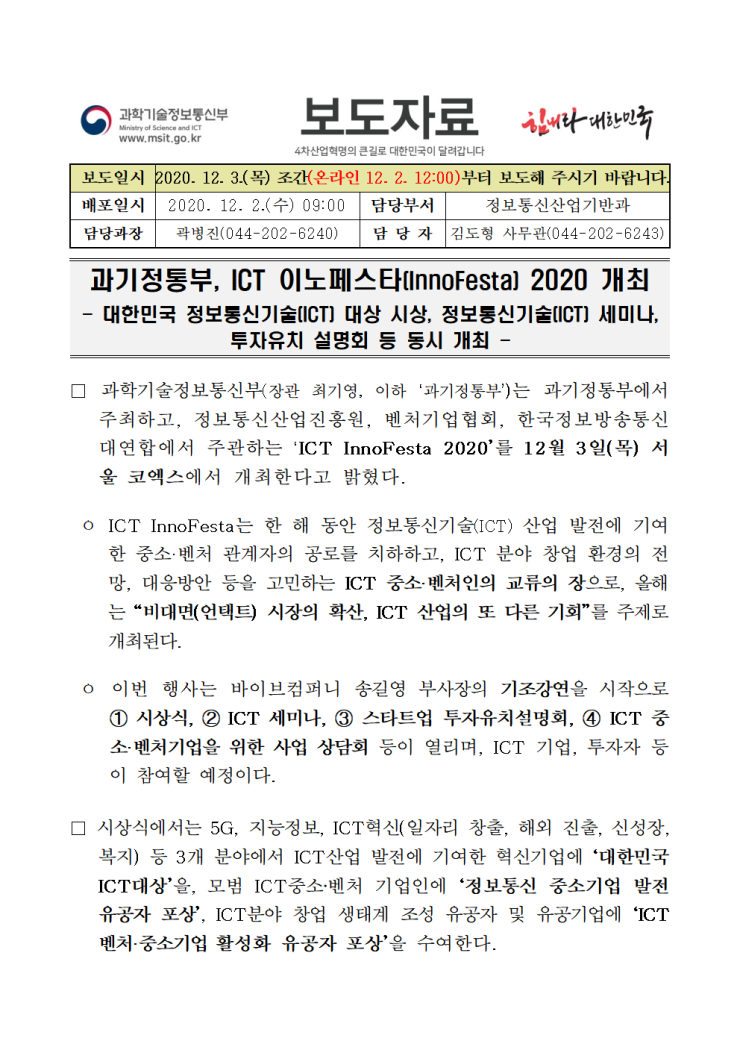 과학기술정보통신부
Ministry of Science and ICT
www.msit.go.kr

보도자료
4차산업혁명의 큰길로 대한민국이 달려갑니다

힘내라 대한민국

| 보도일시 | 2020. 12. 3.(목) 조간(온라인 12. 2. 12:00)부터 보도해 주시기 바랍니다. | | |
|---|---|---|---|
| 배포일시 | 2020. 12. 2.(수) 09:00 | 담당부서 | 정보통신산업기반과 |
| 담당과장 | 곽병진(044-202-6240) | 담 당 자 | 김도형 사무관(044-202-6243) |

과기정통부, ICT 이노페스타(InnoFesta) 2020 개최
- 대한민국 정보통신기술(ICT) 대상 시상, 정보통신기술(ICT) 세미나, 투자유치 설명회 등 동시 개최 -

□ 과학기술정보통신부(장관 최기영, 이하 '과기정통부')는 과기정통부에서 주최하고, 정보통신산업진흥원, 벤처기업협회, 한국정보방송통신대연합에서 주관하는 'ICT InnoFesta 2020'를 12월 3일(목) 서울 코엑스에서 개최한다고 밝혔다.

ㅇ ICT InnoFesta는 한 해 동안 정보통신기술(ICT) 산업 발전에 기여한 중소·벤처 관계자의 공로를 치하하고, ICT 분야 창업 환경의 전망, 대응방안 등을 고민하는 ICT 중소·벤처인의 교류의 장으로, 올해는 "비대면(언택트) 시장의 확산, ICT 산업의 또 다른 기회"를 주제로 개최된다.

ㅇ 이번 행사는 바이브컴퍼니 송길영 부사장의 기조강연을 시작으로 ① 시상식, ② ICT 세미나, ③ 스타트업 투자유치설명회, ④ ICT 중소·벤처기업을 위한 사업 상담회 등이 열리며, ICT 기업, 투자자 등이 참여할 예정이다.

□ 시상식에서는 5G, 지능정보, ICT혁신(일자리 창출, 해외 진출, 신성장, 복지) 등 3개 분야에서 ICT산업 발전에 기여한 혁신기업에 '대한민국 ICT대상'을, 모범 ICT중소·벤처 기업인에 '정보통신 중소기업 발전 유공자 포상', ICT분야 창업 생태계 조성 유공자 및 유공기업에 'ICT 벤처·중소기업 활성화 유공자 포상'을 수여한다.